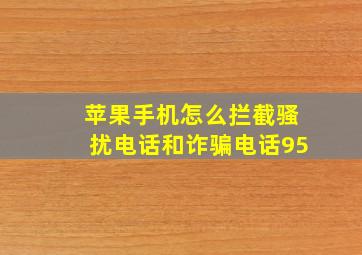 苹果手机怎么拦截骚扰电话和诈骗电话95